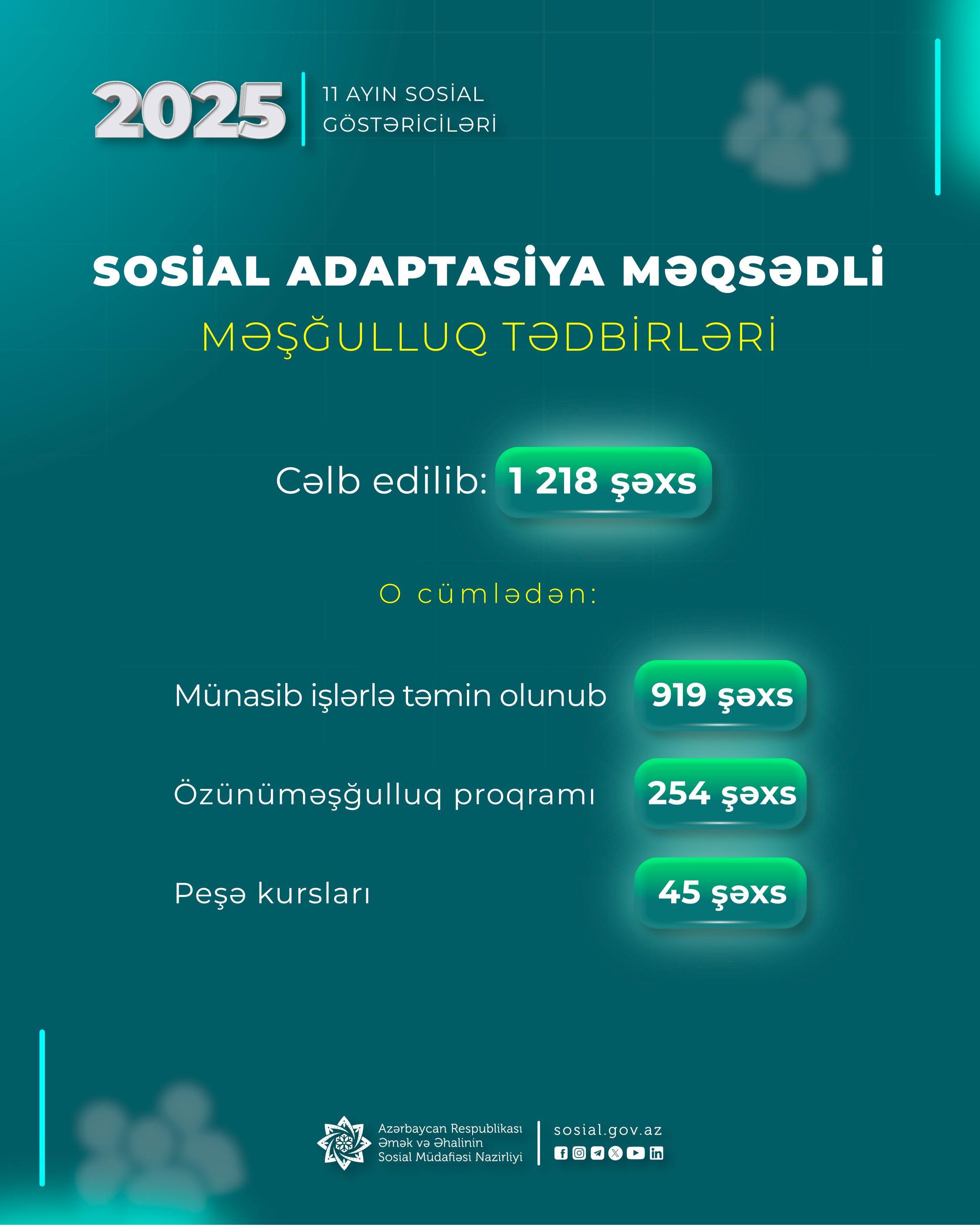 2025

11 AYIN SOSİAL
GÖSTƏRİCİLƏRİ

SOSİAL ADAPTASİYA MƏQSƏDLİ
MƏŞĞULLUQ TƏDBİRLƏRİ

Cəlb edilib: 1 218 şəxs

O cümlədən:

Münasib işlərlə təmin olunub 919 şəxs

Özünüməşğulluq proqramı 254 şəxs

Peşə kursları 45 şəxs

Azərbaycan Respublikası
Əmək və Əhalinin
Sosial Müdafiəsi Nazirliyi

sosial.gov.az